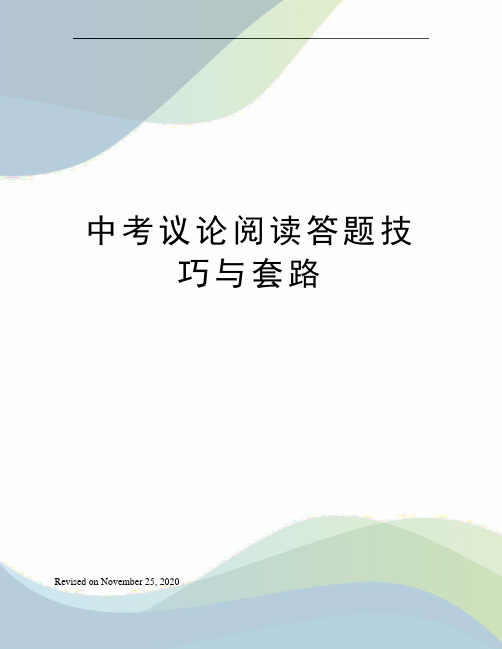 中考议论阅读答题技巧与套路

Revised on November 25, 2020